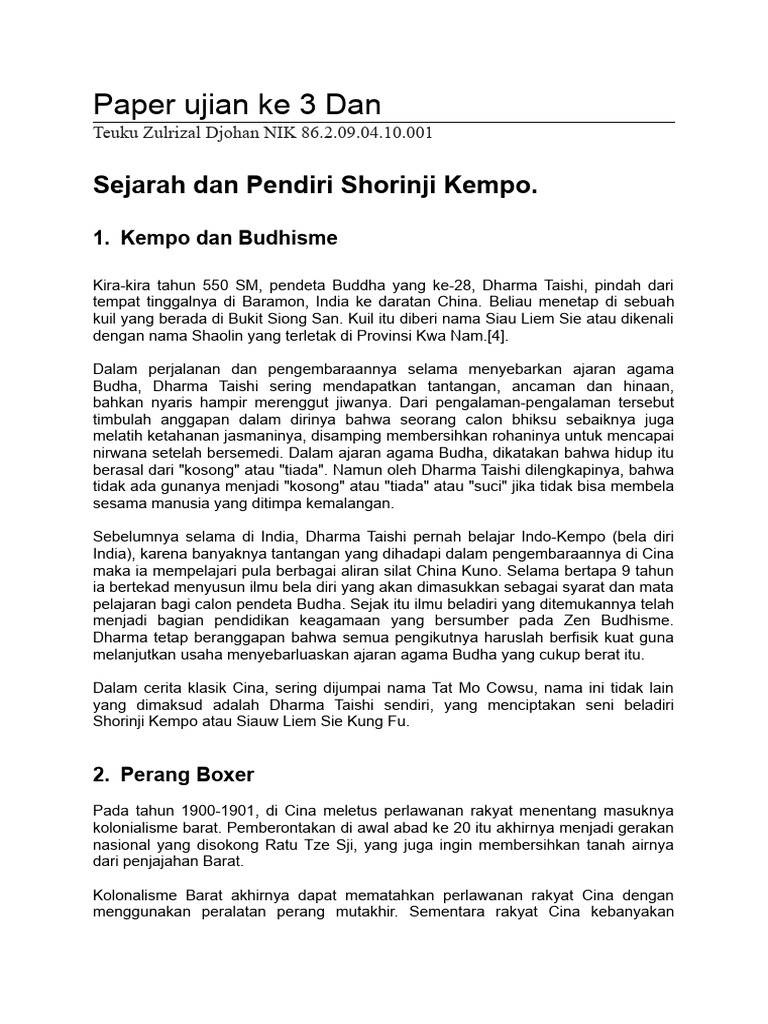 Paper ujian ke 3 Dan

Teuku Zulrizal Djohan NIK 86.2.09.04.10.001

Sejarah dan Pendiri Shorinji Kempo.

1. Kempo dan Budhisme

Kira-kira tahun 550 SM, pendeta Buddha yang ke-28, Dharma Taishi, pindah dari tempat tinggalnya di Baramon, India ke daratan China. Beliau menetap di sebuah kuil yang berada di Bukit Siong San. Kuil itu diberi nama Siau Liem Sie atau dikenali dengan nama Shaolin yang terletak di Provinsi Kwa Nam.[4].

Dalam perjalanan dan pengembaraannya selama menyebarkan ajaran agama Budha, Dharma Taishi sering mendapatkan tantangan, ancaman dan hinaan, bahkan nyaris hampir merenggut jiwanya. Dari pengalaman-pengalaman tersebut timbulah anggapan dalam dirinya bahwa seorang calon bhiksu sebaiknya juga melatih ketahanan jasmaninya, disamping membersihkan rohaninya untuk mencapai nirwana setelah bersemedi. Dalam ajaran agama Budha, dikatakan bahwa hidup itu berasal dari "kosong" atau "tiada". Namun oleh Dharma Taishi dilengkapinya, bahwa tidak ada gunanya menjadi "kosong" atau "tiada" atau "suci" jika tidak bisa membela sesama manusia yang ditimpa kemalangan.

Sebelumnya selama di India, Dharma Taishi pernah belajar Indo-Kempo (bela diri India), karena banyaknya tantangan yang dihadapi dalam pengembaraannya di Cina maka ia mempelajari pula berbagai aliran silat China Kuno. Selama bertapa 9 tahun ia bertekad menyusun ilmu bela diri yang akan dimasukkan sebagai syarat dan mata pelajaran bagi calon pendeta Budha. Sejak itu ilmu beladiri yang ditemukannya telah menjadi bagian pendidikan keagamaan yang bersumber pada Zen Budhisme. Dharma tetap beranggapan bahwa semua pengikutnya haruslah berfisik kuat guna melanjutkan usaha menyebarluaskan ajaran agama Budha yang cukup berat itu.

Dalam cerita klasik Cina, sering dijumpai nama Tat Mo Cowsu, nama ini tidak lain yang dimaksud adalah Dharma Taishi sendiri, yang menciptakan seni beladiri Shorinji Kempo atau Siauw Liem Sie Kung Fu.

2. Perang Boxer

Pada tahun 1900-1901, di Cina meletus perlawanan rakyat menentang masuknya kolonialisme barat. Pemberontakan di awal abad ke 20 itu akhirnya menjadi gerakan nasional yang disokong Ratu Tze Sji, yang juga ingin membersihkan tanah airnya dari penjajahan Barat.

Kolonalisme Barat akhirnya dapat mematahkan perlawanan rakyat Cina dengan menggunakan peralatan perang mutakhir. Sementara rakyat Cina kebanyakan